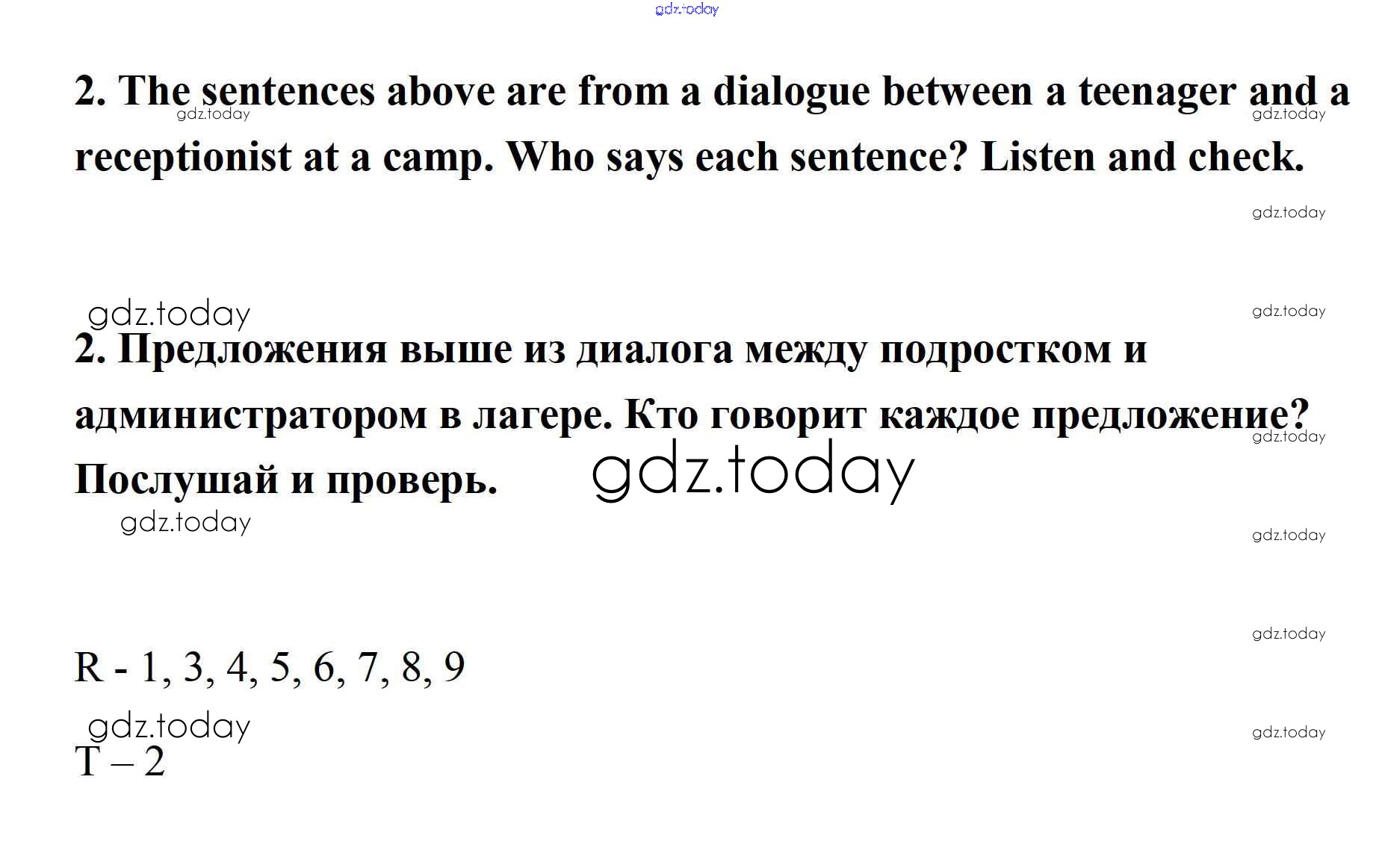 2. The sentences above are from a dialogue between a teenager and a receptionist at a camp. Who says each sentence? Listen and check.

2. Предложения выше из диалога между подростком и администратором в лагере. Кто говорит каждое предложение? Послушай и проверь.

R - 1, 3, 4, 5, 6, 7, 8, 9

T – 2

gdz.today